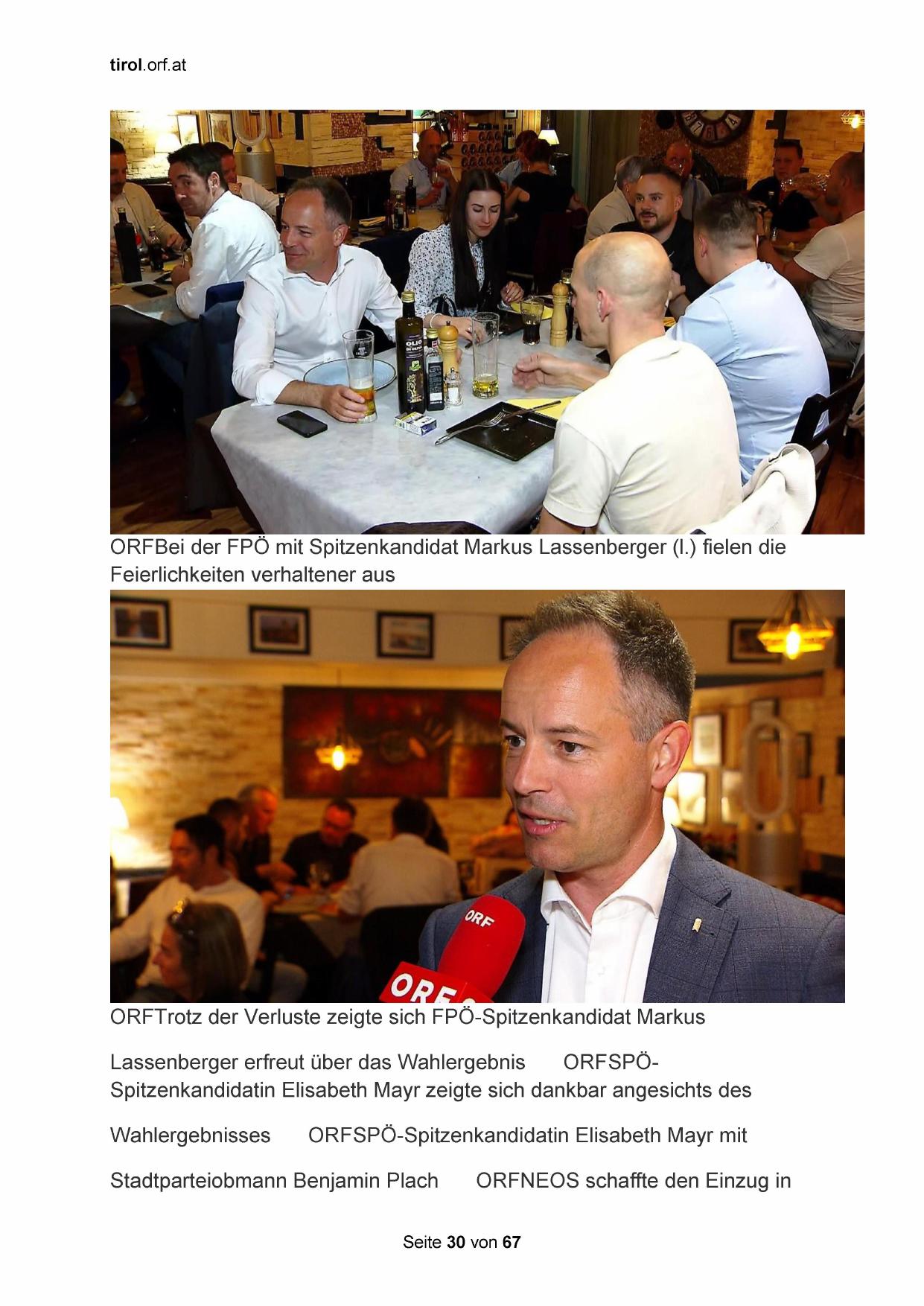 tirol.orf.at

ORFBei der FPÖ mit Spitzenkandidat Markus Lassenberger (l.) fielen die Feierlichkeiten verhaltener aus

ORFTrotz der Verluste zeigte sich FPÖ-Spitzenkandidat Markus

Lassenberger erfreut über das Wahlergebnis ORFSPÖ-Spitzenkandidatin Elisabeth Mayr zeigte sich dankbar angesichts des

Wahlergebnisses ORFSPÖ-Spitzenkandidatin Elisabeth Mayr mit

Stadtparteiobmann Benjamin Plach ORFNEOS schaffte den Einzug in

Seite 30 von 67